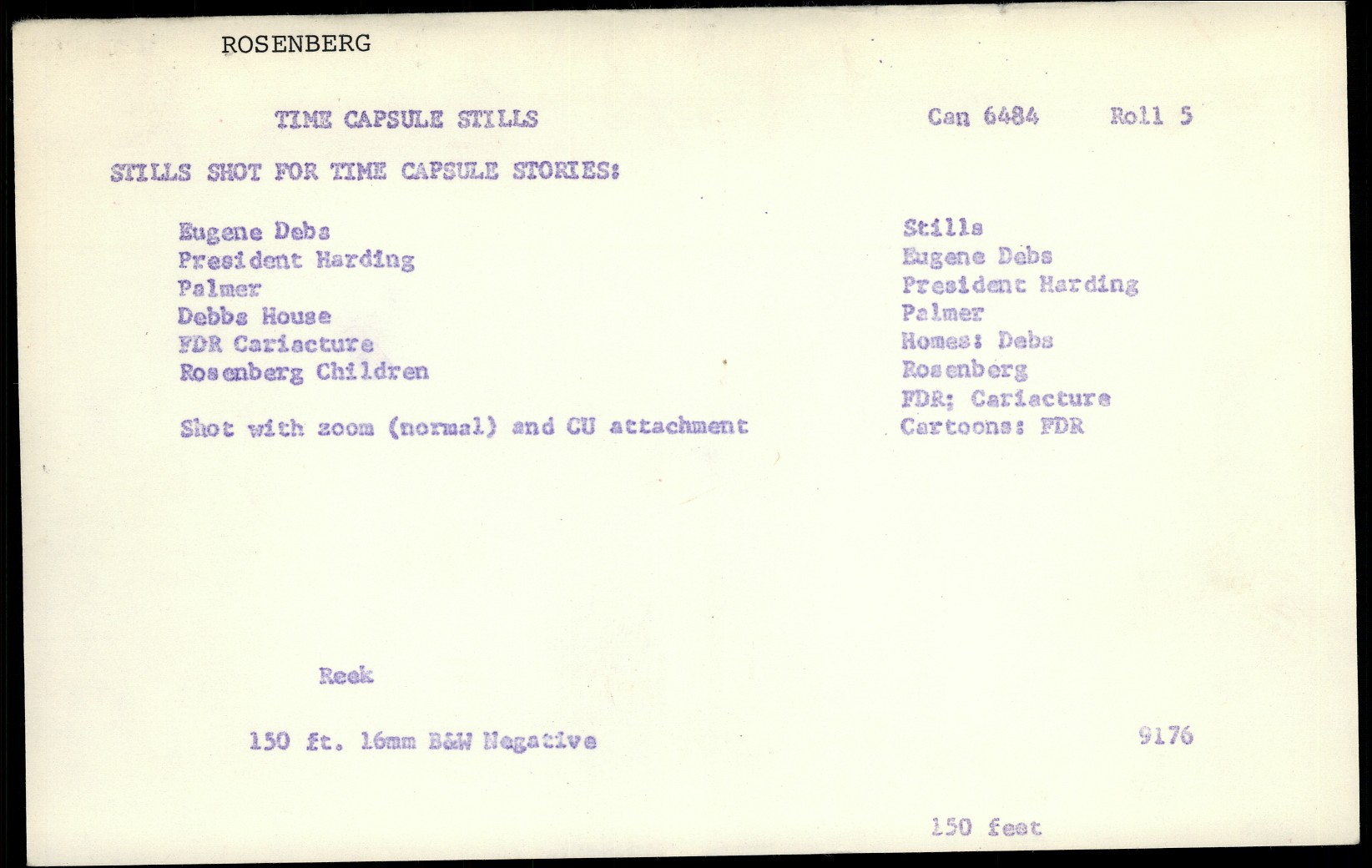 ROSENBERG

TIME CAPSULE STILLS

Can 6484 Roll 5

STILLS SHOT FOR TIME CAPSULE STORIES:

Eugene Debs
President Harding
Palmer
Debbs House
FDR Cariacture
Rosenberg Children

Shot with zoom (normal) and CU attachment

Stills
Eugene Debs
President Harding
Palmer
Homes: Debs
Rosenberg
FDR; Cariacture
Cartoons: FDR

Reek

150 ft. 16mm B&W Negative

9176

150 feet